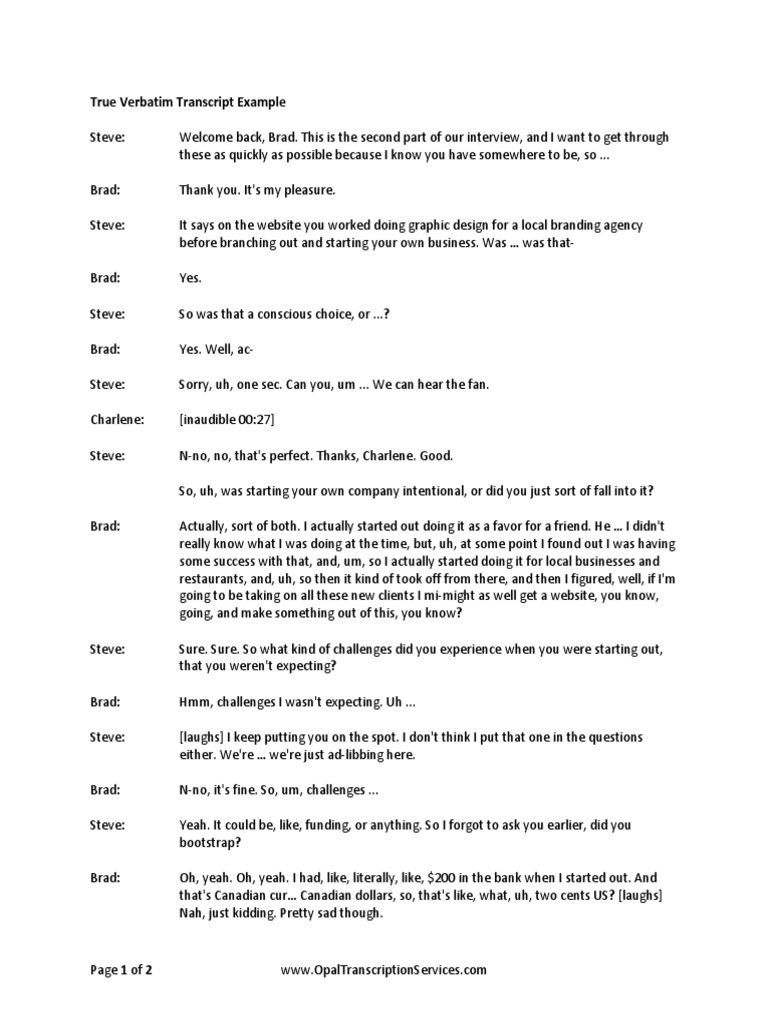 True Verbatim Transcript Example

Steve: Welcome back, Brad. This is the second part of our interview, and I want to get through these as quickly as possible because I know you have somewhere to be, so ...

Brad: Thank you. It's my pleasure.

Steve: It says on the website you worked doing graphic design for a local branding agency before branching out and starting your own business. Was ... was that-

Brad: Yes.

Steve: So was that a conscious choice, or ...?

Brad: Yes. Well, ac-

Steve: Sorry, uh, one sec. Can you, um ... We can hear the fan.

Charlene: [inaudible 00:27]

Steve: N-no, no, that's perfect. Thanks, Charlene. Good.

So, uh, was starting your own company intentional, or did you just sort of fall into it?

Brad: Actually, sort of both. I actually started out doing it as a favor for a friend. He ... I didn't really know what I was doing at the time, but, uh, at some point I found out I was having some success with that, and, um, so I actually started doing it for local businesses and restaurants, and, uh, so then it kind of took off from there, and then I figured, well, if I'm going to be taking on all these new clients I mi-might as well get a website, you know, going, and make something out of this, you know?

Steve: Sure. Sure. So what kind of challenges did you experience when you were starting out, that you weren't expecting?

Brad: Hmm, challenges I wasn't expecting. Uh ...

Steve: [laughs] I keep putting you on the spot. I don't think I put that one in the questions either. We're ... we're just ad-libbing here.

Brad: N-no, it's fine. So, um, challenges ...

Steve: Yeah. It could be, like, funding, or anything. So I forgot to ask you earlier, did you bootstrap?

Brad: Oh, yeah. Oh, yeah. I had, like, literally, like, $200 in the bank when I started out. And that's Canadian cur... Canadian dollars, so, that's like, what, uh, two cents US? [laughs] Nah, just kidding. Pretty sad though.

Page 1 of 2 www.OpalTranscriptionServices.com